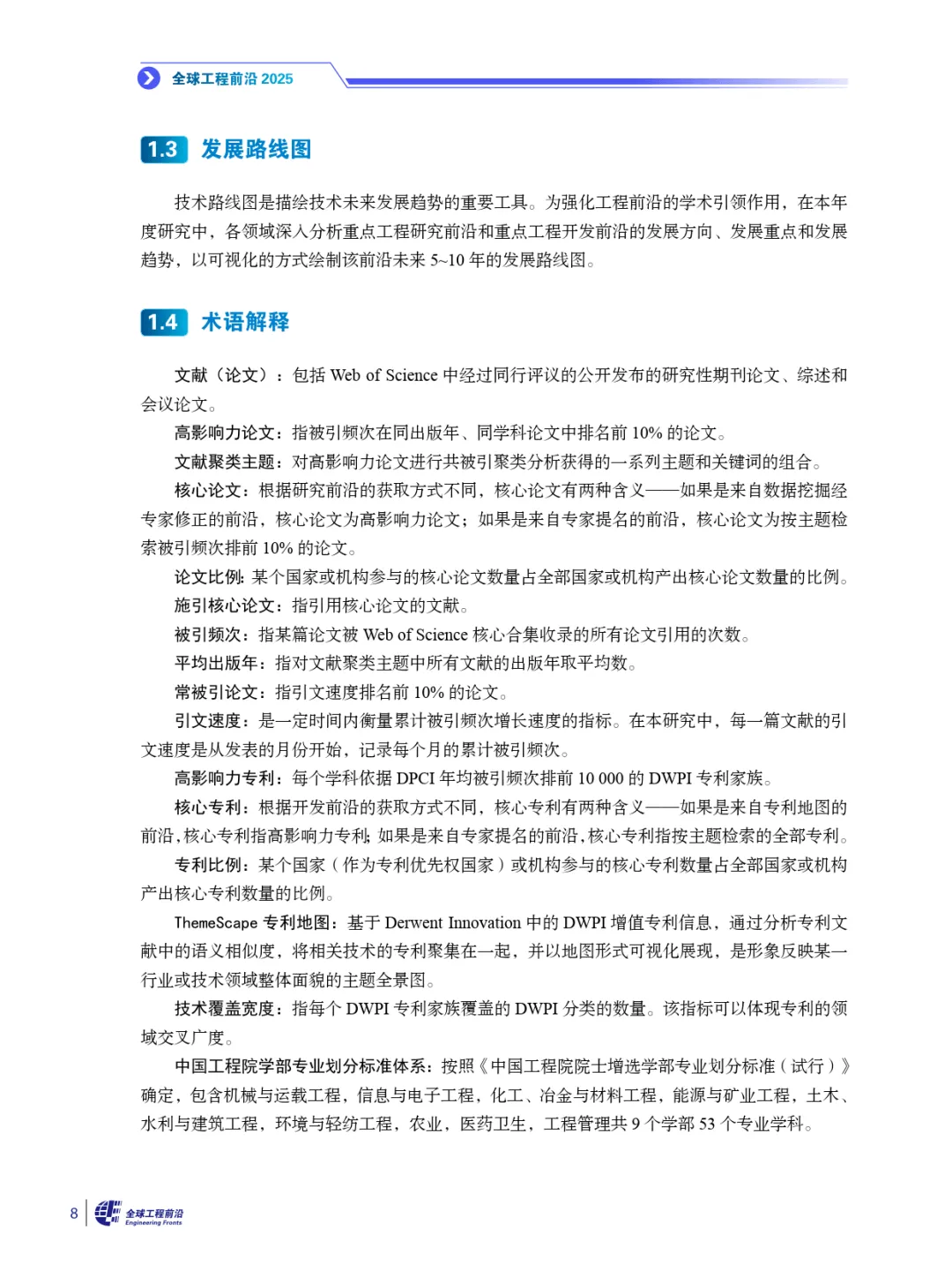 全球工程前沿 2025

1.3 发展路线图

技术路线图是描绘技术未来发展趋势的重要工具。为强化工程前沿的学术引领作用，在本年度研究中，各领域深入分析重点工程研究前沿和重点工程开发前沿的发展方向、发展重点和发展趋势，以可视化的方式绘制该前沿未来 5~10 年的发展路线图。

1.4 术语解释

文献（论文）：包括 Web of Science 中经过同行评议的公开发布的研究性期刊论文、综述和会议论文。

高影响力论文：指被引频次在同出版年、同学科论文中排名前 10% 的论文。

文献聚类主题：对高影响力论文进行共被引聚类分析获得的一系列主题和关键词的组合。

核心论文：根据研究前沿的获取方式不同，核心论文有两种含义——如果是来自数据挖掘经专家修正的前沿，核心论文为高影响力论文；如果是来自专家提名的前沿，核心论文为按主题检索被引频次排前 10% 的论文。

论文比例：某个国家或机构参与的核心论文数量占全部国家或机构产出核心论文数量的比例。

施引核心论文：指引用核心论文的文献。

被引频次：指某篇论文被 Web of Science 核心合集收录的所有论文引用的次数。

平均出版年：指对文献聚类主题中所有文献的出版年取平均数。

常被引论文：指引文速度排名前 10% 的论文。

引文速度：是一定时间内衡量累计被引频次增长速度的指标。在本研究中，每一篇文献的引文速度是从发表的月份开始，记录每个月的累计被引频次。

高影响力专利：每个学科依据 DPCI 年均被引频次排前 10 000 的 DWPI 专利家族。

核心专利：根据开发前沿的获取方式不同，核心专利有两种含义——如果是来自专利地图的前沿，核心专利指高影响力专利；如果是来自专家提名的前沿，核心专利指按主题检索的全部专利。

专利比例：某个国家（作为专利优先权国家）或机构参与的核心专利数量占全部国家或机构产出核心专利数量的比例。

ThemeScape 专利地图：基于 Derwent Innovation 中的 DWPI 增值专利信息，通过分析专利文献中的语义相似度，将相关技术的专利聚集在一起，并以地图形式可视化展现，是形象反映某一行业或技术领域整体面貌的主题全景图。

技术覆盖宽度：指每个 DWPI 专利家族覆盖的 DWPI 分类的数量。该指标可以体现专利的领域交叉广度。

中国工程院学部专业划分标准体系：按照《中国工程院院士增选学部专业划分标准（试行）》确定，包含机械与运载工程，信息与电子工程，化工、冶金与材料工程，能源与矿业工程，土木、水利与建筑工程，环境与轻纺工程，农业，医药卫生，工程管理共 9 个学部 53 个专业学科。

8 全球工程前沿 Engineering Fronts